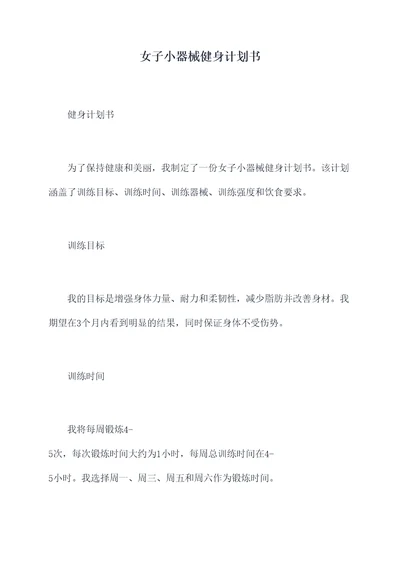 女子小器械健身计划书

健身计划书

为了保持健康和美丽，我制定了一份女子小器械健身计划书。该计划涵盖了训练目标、训练时间、训练器械、训练强度和饮食要求。

训练目标

我的目标是增强身体力量、耐力和柔韧性，减少脂肪并改善身材。我期望在3个月内看到明显的结果，同时保证身体不受伤势。

训练时间

我将每周锻炼4-5次，每次锻炼时间大约为1小时，每周总训练时间在4-5小时。我选择周一、周三、周五和周六作为锻炼时间。